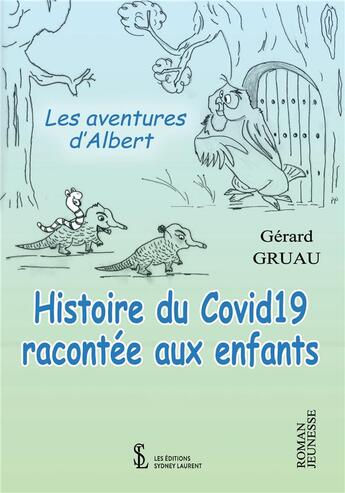 Les aventures d'Albert

Gérard
GRUAU

Histoire du Covid19 racontée aux enfants

SL
LES ÉDITIONS
SYDNEY LAURENT

ROMAN
JEUNESSE